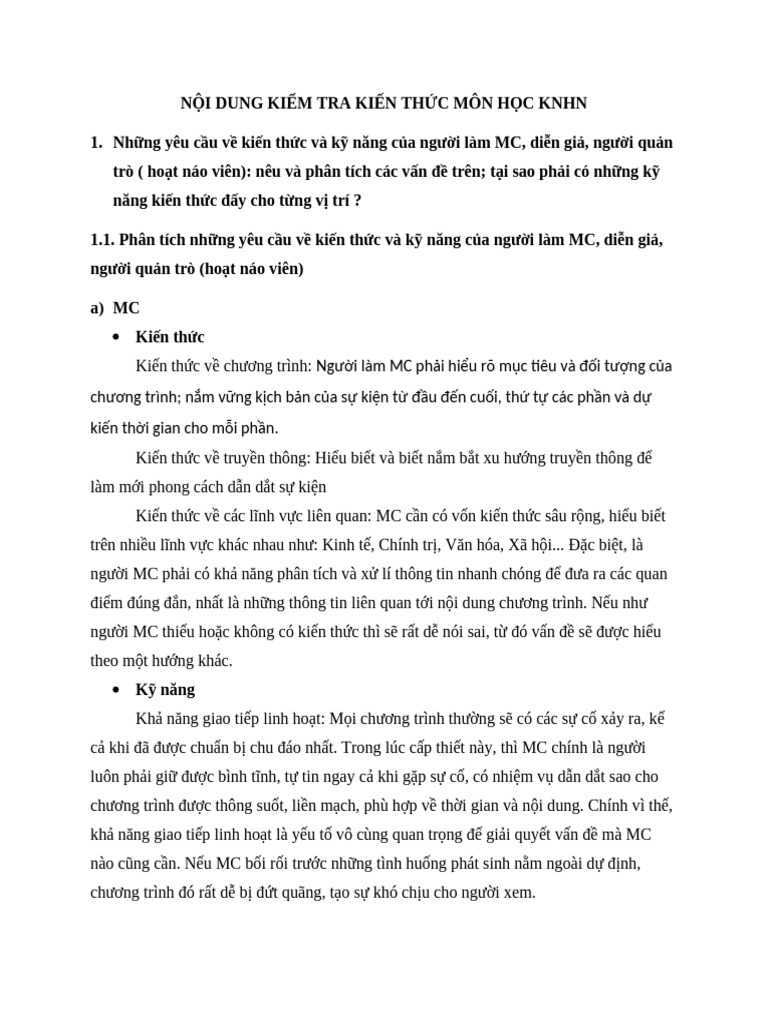 NỘI DUNG KIỂM TRA KIẾN THỨC MÔN HỌC KNHN

1. Những yêu cầu về kiến thức và kỹ năng của người làm MC, diễn giả, người quản trò ( hoạt náo viên): nêu và phân tích các vấn đề trên; tại sao phải có những kỹ năng kiến thức đấy cho từng vị trí ?

1.1. Phân tích những yêu cầu về kiến thức và kỹ năng của người làm MC, diễn giả, người quản trò (hoạt náo viên)

a) MC

• Kiến thức

Kiến thức về chương trình: Người làm MC phải hiểu rõ mục tiêu và đối tượng của chương trình; nắm vững kịch bản của sự kiện từ đầu đến cuối, thứ tự các phần và dự kiến thời gian cho mỗi phần.

Kiến thức về truyền thông: Hiểu biết và biết nắm bắt xu hướng truyền thông để làm mới phong cách dẫn dắt sự kiện

Kiến thức về các lĩnh vực liên quan: MC cần có vốn kiến thức sâu rộng, hiểu biết trên nhiều lĩnh vực khác nhau như: Kinh tế, Chính trị, Văn hóa, Xã hội... Đặc biệt, là người MC phải có khả năng phân tích và xử lí thông tin nhanh chóng để đưa ra các quan điểm đúng đắn, nhất là những thông tin liên quan tới nội dung chương trình. Nếu như người MC thiếu hoặc không có kiến thức thì sẽ rất dễ nói sai, từ đó vấn đề sẽ được hiểu theo một hướng khác.

• Kỹ năng

Khả năng giao tiếp linh hoạt: Mọi chương trình thường sẽ có các sự cố xảy ra, kể cả khi đã được chuẩn bị chu đáo nhất. Trong lúc cấp thiết này, thì MC chính là người luôn phải giữ được bình tĩnh, tự tin ngay cả khi gặp sự cố, có nhiệm vụ dẫn dắt sao cho chương trình được thông suốt, liền mạch, phù hợp về thời gian và nội dung. Chính vì thế, khả năng giao tiếp linh hoạt là yếu tố vô cùng quan trọng để giải quyết vấn đề mà MC nào cũng cần. Nếu MC bối rối trước những tình huống phát sinh nằm ngoài dự định, chương trình đó rất dễ bị đứt quãng, tạo sự khó chịu cho người xem.